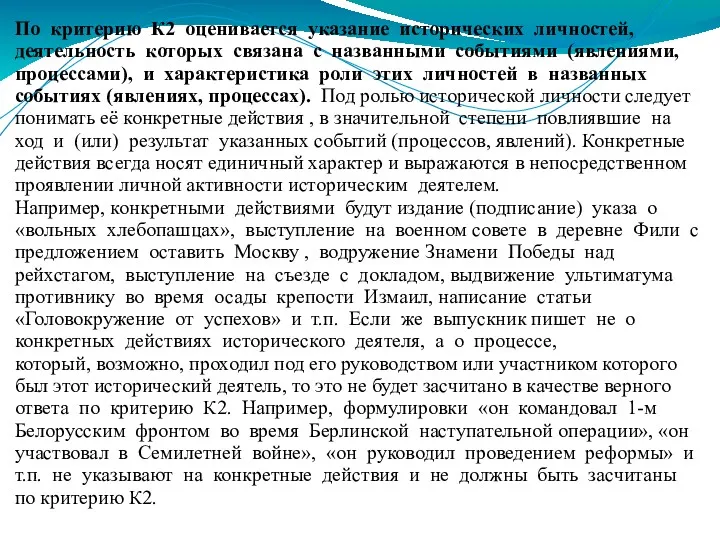 По критерию К2 оценивается указание исторических личностей, деятельность которых связана с названными событиями (явлениями, процессами), и характеристика роли этих личностей в названных событиях (явлениях, процессах). Под ролью исторической личности следует понимать её конкретные действия , в значительной степени повлиявшие на ход и (или) результат указанных событий (процессов, явлений). Конкретные действия всегда носят единичный характер и выражаются в непосредственном проявлении личной активности историческим деятелем.
Например, конкретными действиями будут издание (подписание) указа о «вольных хлебопашцах», выступление на военном совете в деревне Фили с предложением оставить Москву , водружение Знамени Победы над рейхстагом, выступление на съезде с докладом, выдвижение ультиматума противнику во время осады крепости Измаил, написание статьи «Головокружение от успехов» и т.п. Если же выпускник пишет не о конкретных действиях исторического деятеля, а о процессе, который, возможно, проходил под его руководством или участником которого был этот исторический деятель, то это не будет засчитано в качестве верного ответа по критерию К2. Например, формулировки «он командовал 1-м Белорусским фронтом во время Берлинской наступательной операции», «он участвовал в Семилетней войне», «он руководил проведением реформы» и т.п. не указывают на конкретные действия и не должны быть засчитаны по критерию К2.